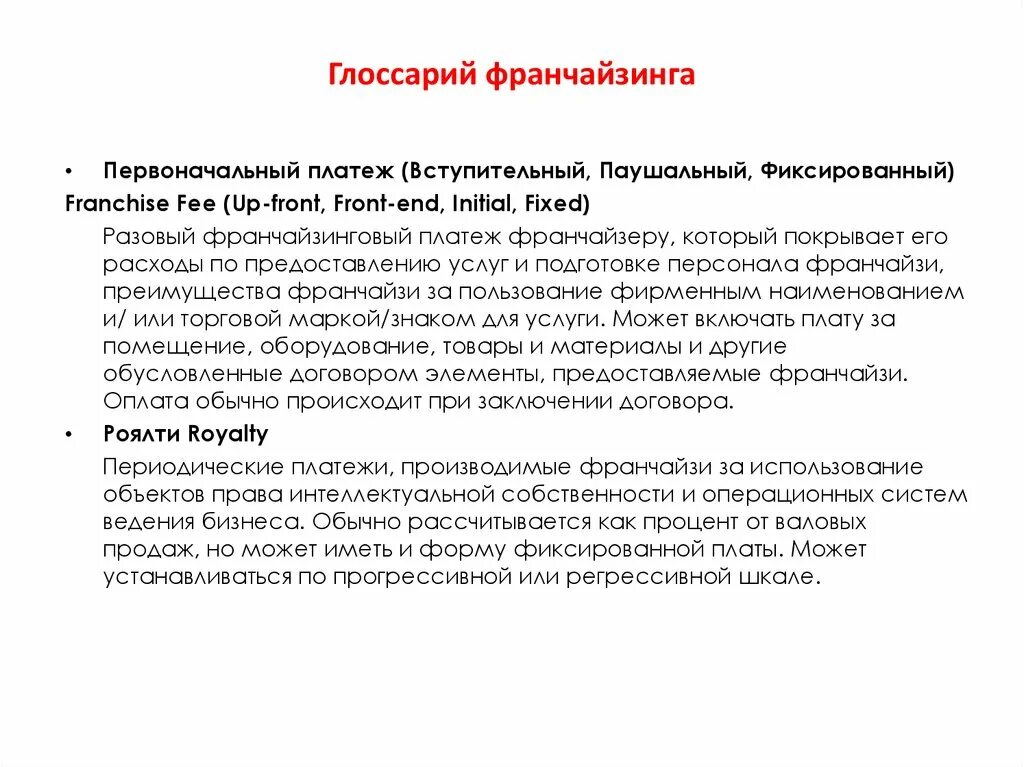 Глоссарий франчайзинга

• Первоначальный платеж (Вступительный, Паушальный, Фиксированный)

Franchise Fee (Up-front, Front-end, Initial, Fixed)

Разовый франчайзинговый платеж франчайзеру, который покрывает его расходы по предоставлению услуг и подготовке персонала франчайзи, преимущества франчайзи за пользование фирменным наименованием и/ или торговой маркой/знаком для услуги. Может включать плату за помещение, оборудование, товары и материалы и другие обусловленные договором элементы, предоставляемые франчайзи. Оплата обычно происходит при заключении договора.

• Роялти Royalty

Периодические платежи, производимые франчайзи за использование объектов права интеллектуальной собственности и операционных систем ведения бизнеса. Обычно рассчитывается как процент от валовых продаж, но может иметь и форму фиксированной платы. Может устанавливаться по прогрессивной или регрессивной шкале.